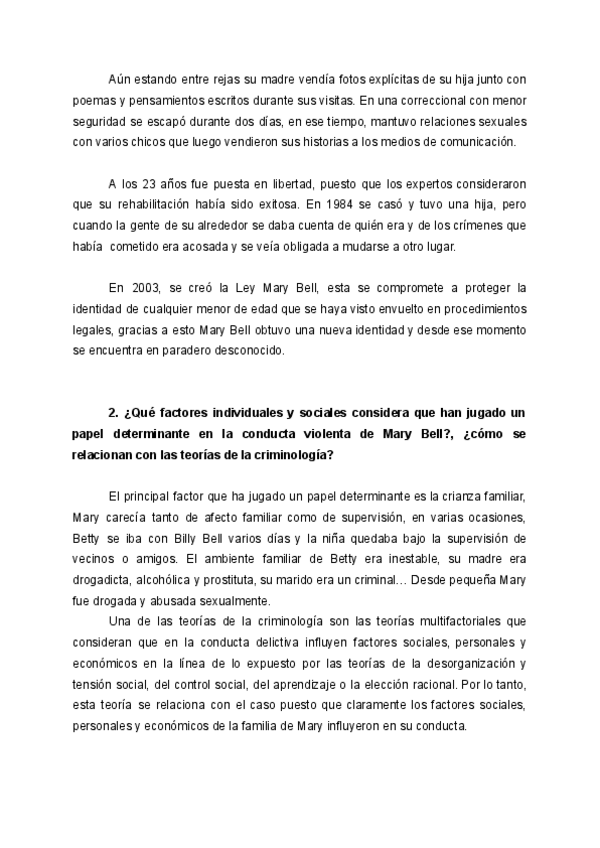 Aún estando entre rejas su madre vendía fotos explícitas de su hija junto con poemas y pensamientos escritos durante sus visitas. En una correccional con menor seguridad se escapó durante dos días, en ese tiempo, mantuvo relaciones sexuales con varios chicos que luego vendieron sus historias a los medios de comunicación.

A los 23 años fue puesta en libertad, puesto que los expertos consideraron que su rehabilitación había sido exitosa. En 1984 se casó y tuvo una hija, pero cuando la gente de su alrededor se daba cuenta de quién era y de los crímenes que había cometido era acosada y se veía obligada a mudarse a otro lugar.

En 2003, se creó la Ley Mary Bell, esta se compromete a proteger la identidad de cualquier menor de edad que se haya visto envuelto en procedimientos legales, gracias a esto Mary Bell obtuvo una nueva identidad y desde ese momento se encuentra en paradero desconocido.

2. ¿Qué factores individuales y sociales considera que han jugado un papel determinante en la conducta violenta de Mary Bell?, ¿cómo se relacionan con las teorías de la criminología?

El principal factor que ha jugado un papel determinante es la crianza familiar, Mary carecía tanto de afecto familiar como de supervisión, en varias ocasiones, Betty se iba con Billy Bell varios días y la niña quedaba bajo la supervisión de vecinos o amigos. El ambiente familiar de Betty era inestable, su madre era drogadicta, alcohólica y prostituta, su marido era un criminal… Desde pequeña Mary fue drogada y abusada sexualmente.

Una de las teorías de la criminología son las teorías multifactoriales que consideran que en la conducta delictiva influyen factores sociales, personales y económicos en la línea de lo expuesto por las teorías de la desorganización y tensión social, del control social, del aprendizaje o la elección racional. Por lo tanto, esta teoría se relaciona con el caso puesto que claramente los factores sociales, personales y económicos de la familia de Mary influyeron en su conducta.